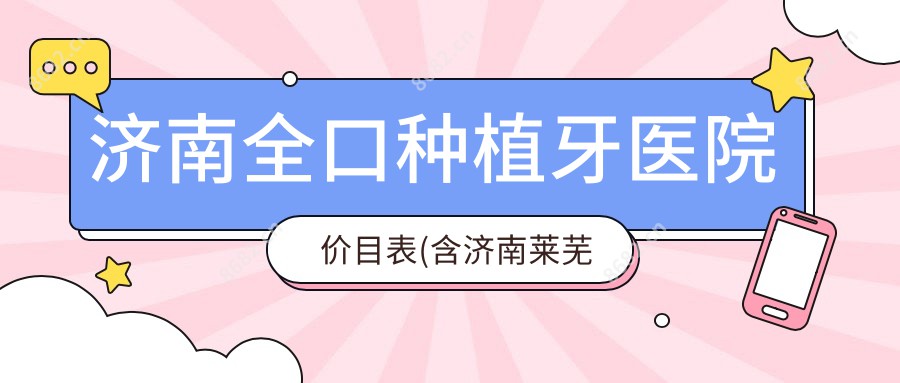 济南全口种植牙医院

价目表(含济南莱芜